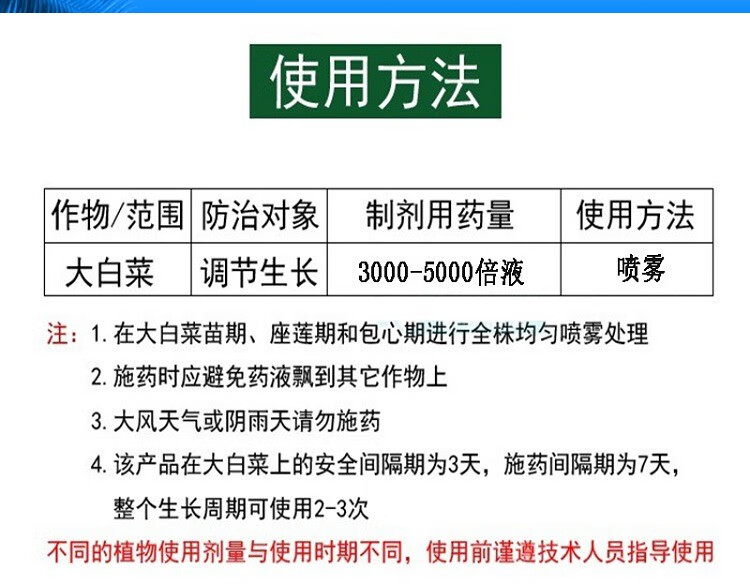 使用方法

| 作物/范围 | 防治对象 | 制剂用药量 | 使用方法 |
|---|---|---|---|
| 大白菜 | 调节生长 | 3000-5000倍液 | 喷雾 |

注：1.在大白菜苗期、座莲期和包心期进行全株均匀喷雾处理

2.施药时应避免药液飘到其它作物上

3.大风天气或阴雨天请勿施药

4.该产品在大白菜上的安全间隔期为3天，施药间隔期为7天，整个生长周期可使用2-3次

不同的植物使用剂量与使用时期不同，使用前谨遵技术人员指导使用